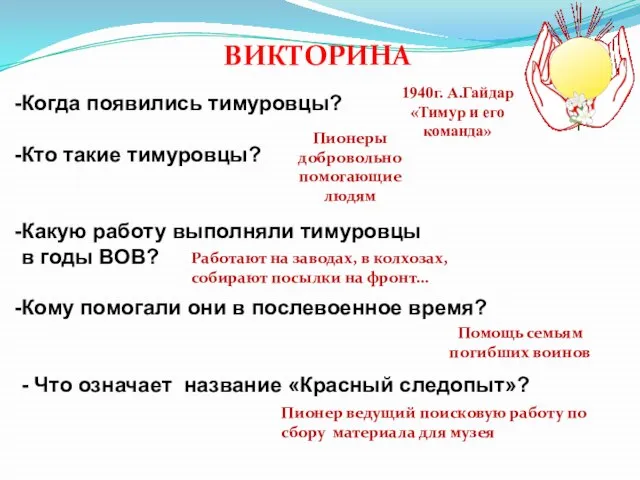 ВИКТОРИНА

-Когда появились тимуровцы?

1940г. А.Гайдар «Тимур и его команда»

-Кто такие тимуровцы?

Пионеры добровольно помогающие людям

-Какую работу выполняли тимуровцы в годы ВОВ?

Работают на заводах, в колхозах, собирают посылки на фронт…

-Кому помогали они в послевоенное время?

Помощь семьям погибших воинов

- Что означает название «Красный следопыт»?

Пионер ведущий поисковую работу по сбору материала для музея